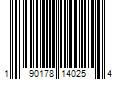 1 90178 14025 4